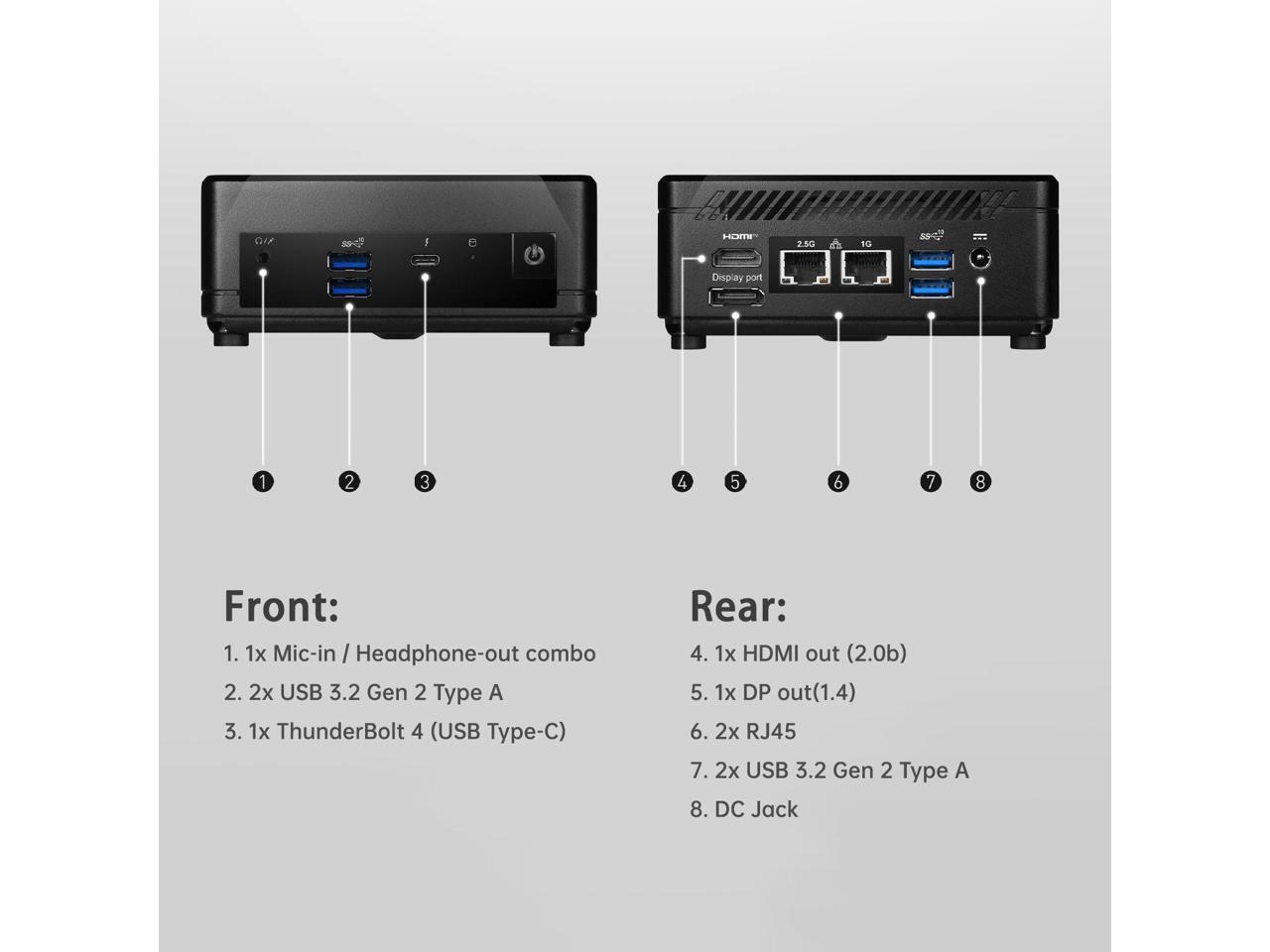 HDMI

2.5G

1G

Display port

1

2

3

4

5

6

7

8

Front:

1. 1x Mic-in / Headphone-out combo

2. 2x USB 3.2 Gen 2 Type A

3. 1x ThunderBolt 4 (USB Type-C)

Rear:

4. 1x HDMI out (2.0b)

5. 1x DP out(1.4)

6. 2x RJ45

7. 2x USB 3.2 Gen 2 Type A

8. DC Jack